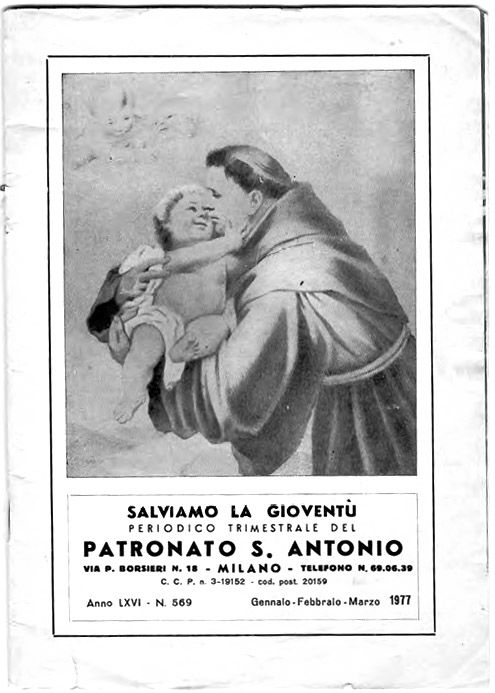 SALVIAMO LA GIOVENTÙ
PERIODICO TRIMESTRALE DEL
PATRONATO S. ANTONIO
VIA P. BORSIERI N. 18 - MILANO - TELEFONO N. 69.06.39
C. C. P. n. 3-19152 - cod. post. 20159

Anno LXVI - N. 569 Gennaio - Febbraio - Marzo 1977